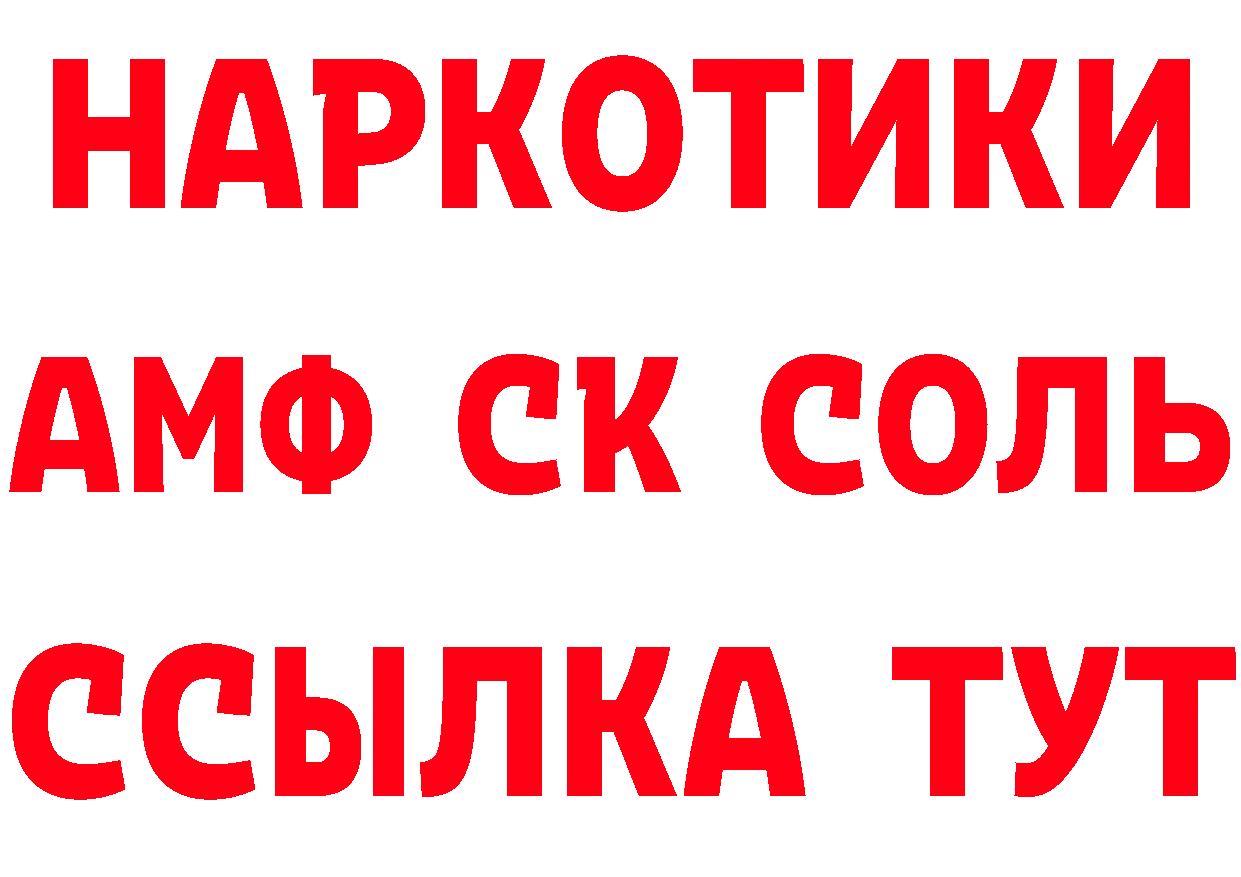 НАРКОТИКИ
АМФ СК СОЛЬ
ССЫЛКА ТУТ